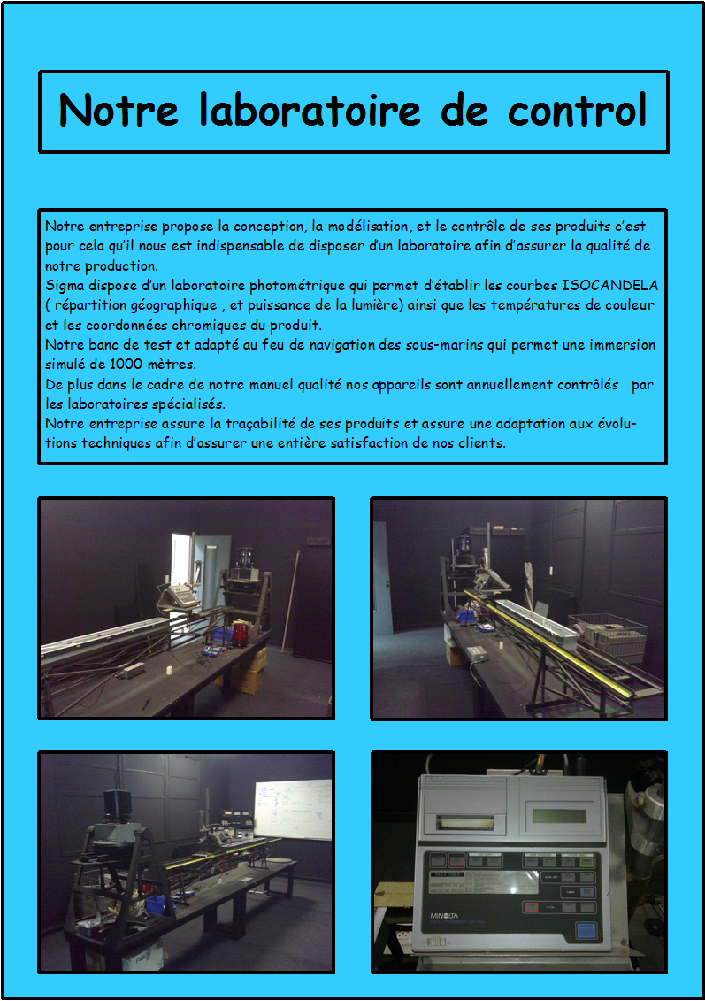 Notre laboratoire de control

Notre entreprise propose la conception, la modélisation, et le contrôle de ses produits c'est pour cela qu'il nous est indispensable de disposer d'un laboratoire afin d'assurer la qualité de notre production.
Sigma dispose d'un laboratoire photométrique qui permet d'établir les courbes ISOCANDELA ( répartition géographique , et puissance de la lumière) ainsi que les températures de couleur et les coordonnées chromiques du produit.
Notre banc de test et adapté au feu de navigation des sous-marins qui permet une immersion simulé de 1000 mètres.
De plus dans le cadre de notre manuel qualité nos appareils sont annuellement contrôlés par les laboratoires spécialisés.
Notre entreprise assure la traçabilité de ses produits et assure une adaptation aux évolutions techniques afin d'assurer une entière satisfaction de nos clients.

MINOLTA